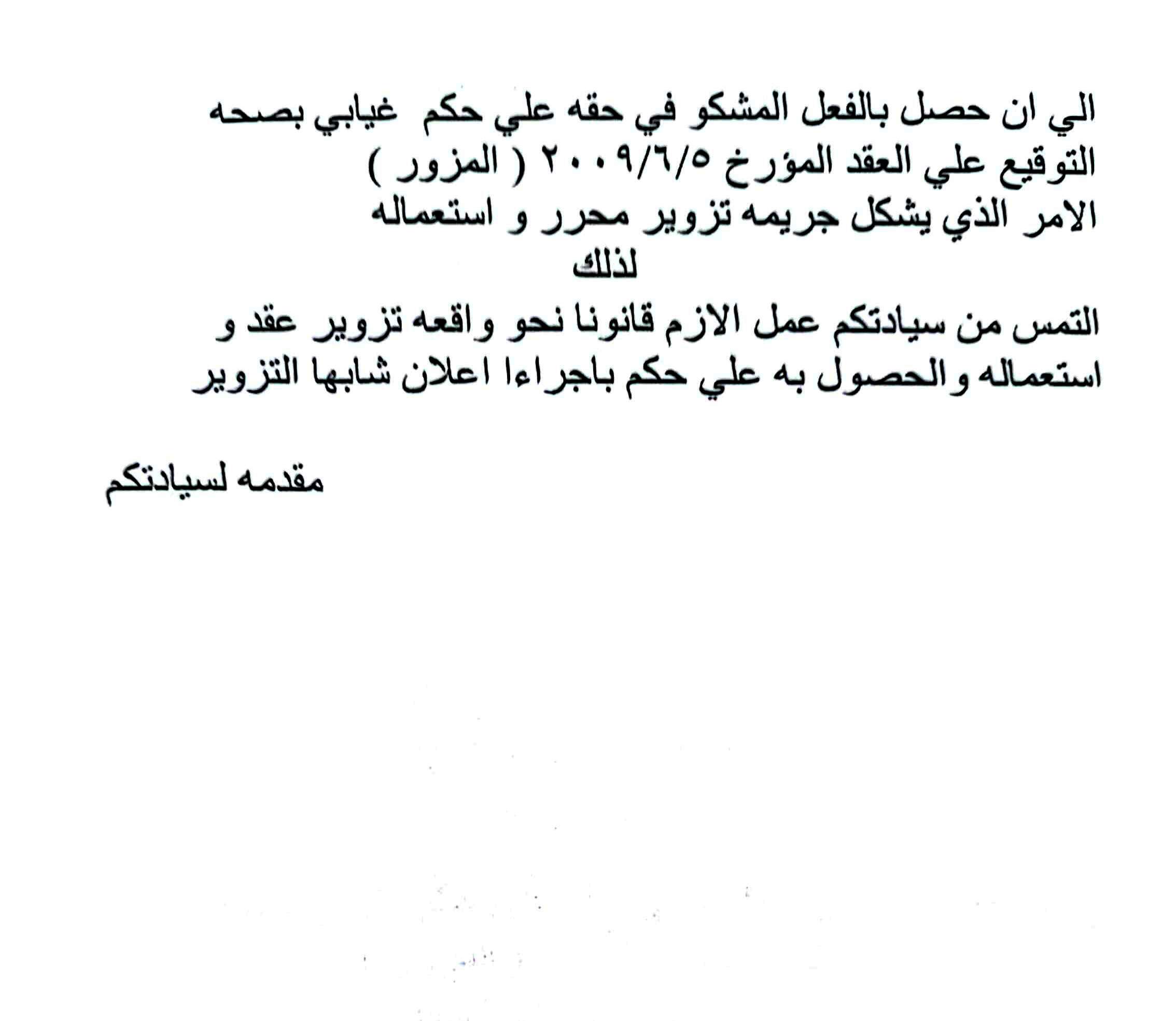 الي ان حصل بالفعل المشكو في حقه علي حكم غيابي بصحه التوقيع علي العقد المؤرخ ٢٠٠٩/٦/٥ ( المزور )
الامر الذي يشكل جريمه تزوير محرر و استعماله

لذلك

التمس من سيادتكم عمل الازم قانونا نحو واقعه تزوير عقد و استعماله والحصول به علي حكم باجراءا اعلان شابها التزوير

مقدمه لسيادتكم